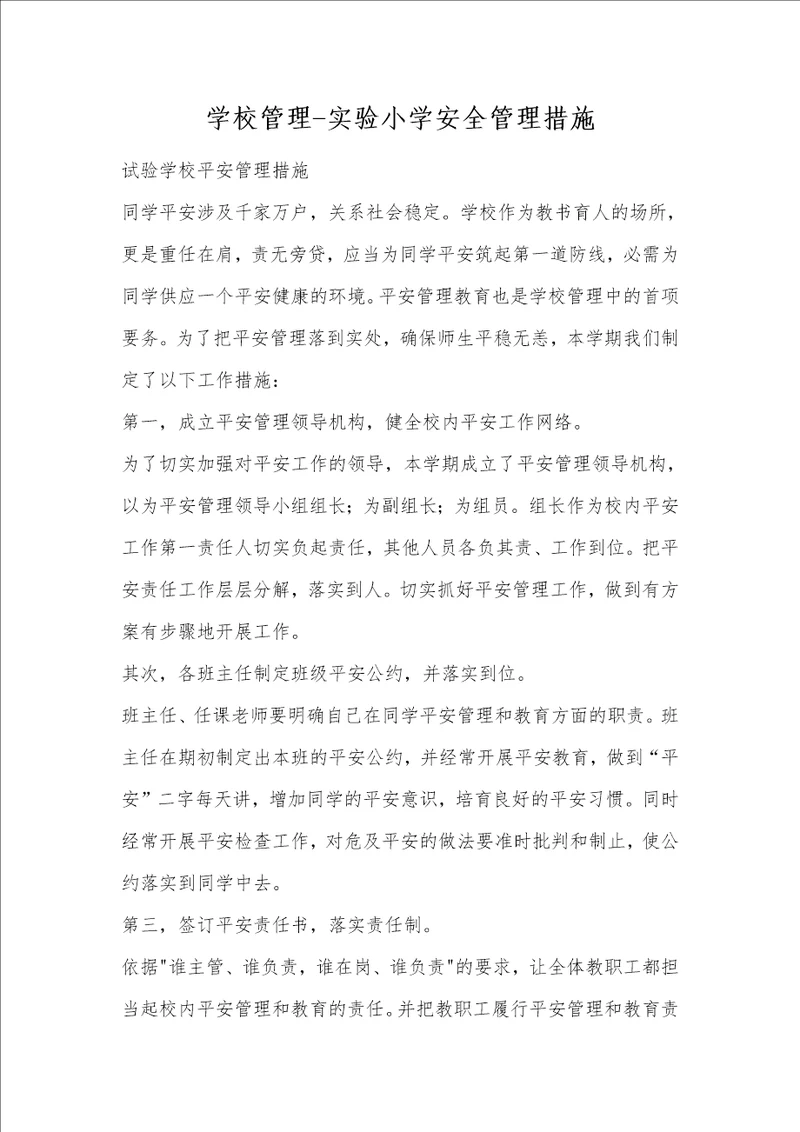 学校管理-实验小学安全管理措施

试验学校平安管理措施

同学平安涉及千家万户，关系社会稳定。学校作为教书育人的场所，更是重任在肩，责无旁贷，应当为同学平安筑起第一道防线，必需为同学供应一个平安健康的环境。平安管理教育也是学校管理中的首项要务。为了把平安管理落到实处，确保师生平稳无恙，本学期我们制定了以下工作措施：

第一，成立平安管理领导机构，健全校内平安工作网络。

为了切实加强对平安工作的领导，本学期成立了平安管理领导机构，以为平安管理领导小组组长；为副组长；为组员。组长作为校内平安工作第一责任人切实负起责任，其他人员各负其责、工作到位。把平安责任工作层层分解，落实到人。切实抓好平安管理工作，做到有方案有步骤地开展工作。

其次，各班主任制定班级平安公约，并落实到位。

班主任、任课老师要明确自己在同学平安管理和教育方面的职责。班主任在期初制定出本班的平安公约，并经常开展平安教育，做到“平安”二字每天讲，增加同学的平安意识，培育良好的平安习惯。同时经常开展平安检查工作，对危及平安的做法要准时批判和制止，使公约落实到同学中去。

第三，签订平安责任书，落实责任制。

依据"谁主管、谁负责，谁在岗、谁负责"的要求，让全体教职工都担当起校内平安管理和教育的责任。并把教职工履行平安管理和教育责